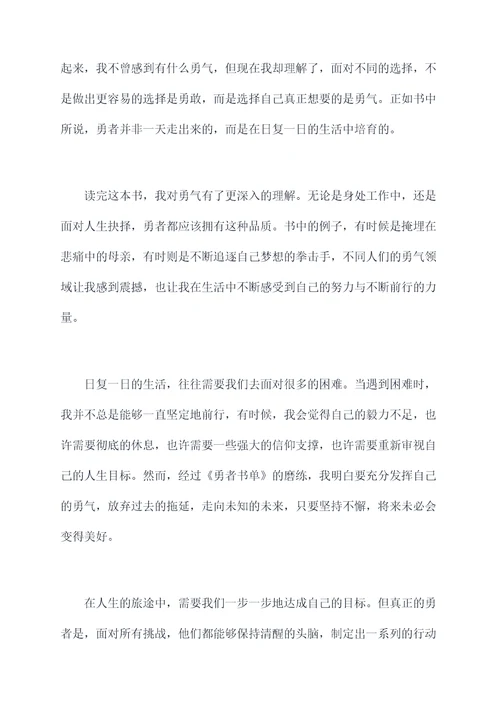 起来，我不曾感到有什么勇气，但现在我却理解了，面对不同的选择，不是做出更容易的选择是勇敢，而是选择自己真正想要的是勇气。正如书中所说，勇者并非一天走出来的，而是在日复一日的生活中培育的。

读完这本书，我对勇气有了更深入的理解。无论是身处工作中，还是面对人生抉择，勇者都应该拥有这种品质。书中的例子，有时候是掩埋在悲痛中的母亲，有时则是不断追逐自己梦想的拳击手，不同人们的勇气领域让我感到震撼，也让我在生活中不断感受到自己的努力与不断前行的力量。

日复一日的生活，往往需要我们去面对很多的困难。当遇到困难时，我并不总是能够一直坚定地前行，有时候，我会觉得自己的毅力不足，也许需要彻底的休息，也许需要一些强大的信仰支撑，也许需要重新审视自己的人生目标。然而，经过《勇者书单》的磨练，我明白要充分发挥自己的勇气，放弃过去的拖延，走向未知的未来，只要坚持不懈，将来未必会变得美好。

在人生的旅途中，需要我们一步一步地达成自己的目标。但真正的勇者是，面对所有挑战，他们都能够保持清醒的头脑，制定出一系列的行动